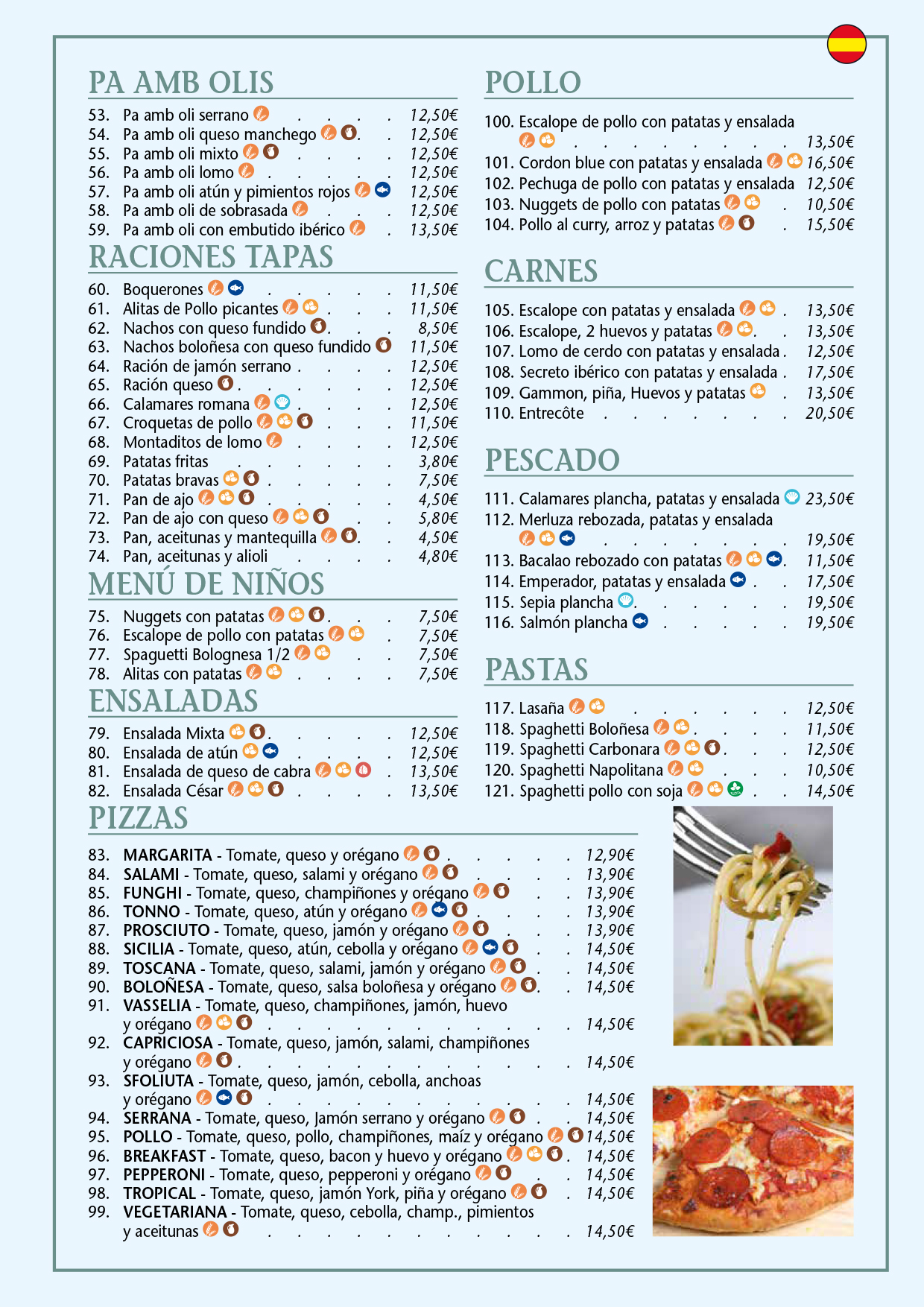 PA AMB OLIS

53. Pa amb oli serrano 12,50€
54. Pa amb oli queso manchego 12,50€
55. Pa amb oli mixto 12,50€
56. Pa amb oli lomo 12,50€
57. Pa amb oli atún y pimientos rojos 12,50€
58. Pa amb oli de sobrasada 12,50€
59. Pa amb oli con embutido ibérico 13,50€

RACIONES TAPAS

60. Boquerones 11,50€
61. Alitas de Pollo picantes 11,50€
62. Nachos con queso fundido 8,50€
63. Nachos boloñesa con queso fundido 11,50€
64. Ración de jamón serrano 12,50€
65. Ración queso 12,50€
66. Calamares romana 12,50€
67. Croquetas de pollo 11,50€
68. Montaditos de lomo 12,50€
69. Patatas fritas 3,80€
70. Patatas bravas 7,50€
71. Pan de ajo 4,50€
72. Pan de ajo con queso 5,80€
73. Pan, aceitunas y mantequilla 4,50€
74. Pan, aceitunas y alioli 4,80€

MENÚ DE NIÑOS

75. Nuggets con patatas 7,50€
76. Escalope de pollo con patatas 7,50€
77. Spaguetti Bolognesa 1/2 7,50€
78. Alitas con patatas 7,50€

ENSALADAS

79. Ensalada Mixta 12,50€
80. Ensalada de atún 12,50€
81. Ensalada de queso de cabra 13,50€
82. Ensalada César 13,50€

POLLO

100. Escalope de pollo con patatas y ensalada 13,50€
101. Cordon blue con patatas y ensalada 16,50€
102. Pechuga de pollo con patatas y ensalada 12,50€
103. Nuggets de pollo con patatas 10,50€
104. Pollo al curry, arroz y patatas 15,50€

CARNES

105. Escalope con patatas y ensalada 13,50€
106. Escalope, 2 huevos y patatas 13,50€
107. Lomo de cerdo con patatas y ensalada 12,50€
108. Secreto ibérico con patatas y ensalada 17,50€
109. Gammon, piña, Huevos y patatas 13,50€
110. Entrecôte 20,50€

PESCADO

111. Calamares plancha, patatas y ensalada 23,50€
112. Merluza rebozada, patatas y ensalada 19,50€
113. Bacalao rebozado con patatas 11,50€
114. Emperador, patatas y ensalada 17,50€
115. Sepia plancha 19,50€
116. Salmón plancha 19,50€

PASTAS

117. Lasaña 12,50€
118. Spaghetti Boloñesa 11,50€
119. Spaghetti Carbonara 12,50€
120. Spaghetti Napolitana 10,50€
121. Spaghetti pollo con soja 14,50€

PIZZAS

83. MARGARITA - Tomate, queso y orégano 12,90€
84. SALAMI - Tomate, queso, salami y orégano 13,90€
85. FUNGHI - Tomate, queso, champiñones y orégano 13,90€
86. TONNO - Tomate, queso, atún y orégano 13,90€
87. PROSCIUTO - Tomate, queso, jamón y orégano 13,90€
88. SICILIA - Tomate, queso, atún, cebolla y orégano 14,50€
89. TOSCANA - Tomate, queso, salami, jamón y orégano 14,50€
90. BOLOÑESA - Tomate, queso, salsa boloñesa y orégano 14,50€
91. VASSELIA - Tomate, queso, champiñones, jamón, huevo y orégano 14,50€
92. CAPRICIOSA - Tomate, queso, jamón, salami, champiñones y orégano 14,50€
93. SFOLIUTA - Tomate, queso, jamón, cebolla, anchoas y orégano 14,50€
94. SERRANA - Tomate, queso, Jamón serrano y orégano 14,50€
95. POLLO - Tomate, queso, pollo, champiñones, maíz y orégano 14,50€
96. BREAKFAST - Tomate, queso, bacon y huevo y orégano 14,50€
97. PEPPERONI - Tomate, queso, pepperoni y orégano 14,50€
98. TROPICAL - Tomate, queso, jamón York, piña y orégano 14,50€
99. VEGETARIANA - Tomate, queso, cebolla, champ., pimientos y aceitunas 14,50€